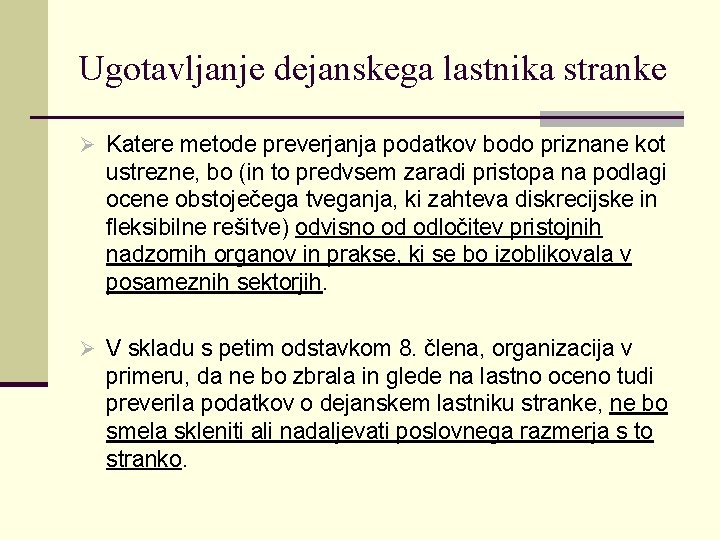 Ugotavljanje dejanskega lastnika stranke

➢ Katere metode preverjanja podatkov bodo priznane kot ustrezne, bo (in to predvsem zaradi pristopa na podlagi ocene obstoječega tveganja, ki zahteva diskrecijske in fleksibilne rešitve) odvisno od odločitev pristojnih nadzornih organov in prakse, ki se bo izoblikovala v posameznih sektorjih.

➢ V skladu s petim odstavkom 8. člena, organizacija v primeru, da ne bo zbrala in glede na lastno oceno tudi preverila podatkov o dejanskem lastniku stranke, ne bo smela skleniti ali nadaljevati poslovnega razmerja s to stranko.